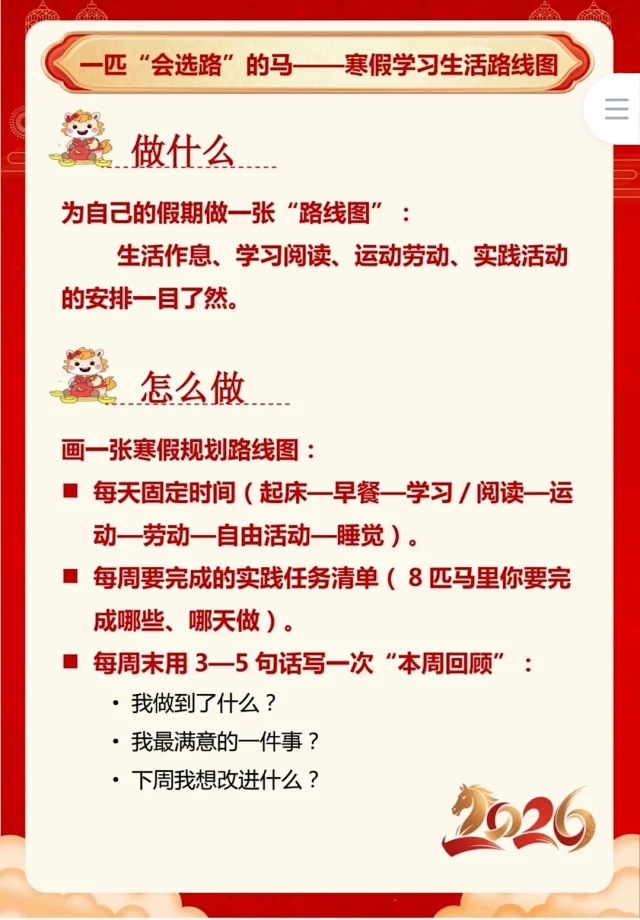 一匹“会选路”的马——寒假学习生活路线图

做什么

为自己的假期做一张“路线图”：

生活作息、学习阅读、运动劳动、实践活动的安排一目了然。

怎么做

画一张寒假规划路线图：

■ 每天固定时间（起床—早餐—学习 / 阅读—运动—劳动—自由活动—睡觉）。

■ 每周要完成的实践任务清单（ 8 匹马里你要完成哪些、哪天做）。

■ 每周末用 3—5 句话写一次“本周回顾”：

• 我做到了什么？

• 我最满意的一件事？

• 下周我想改进什么？

2026